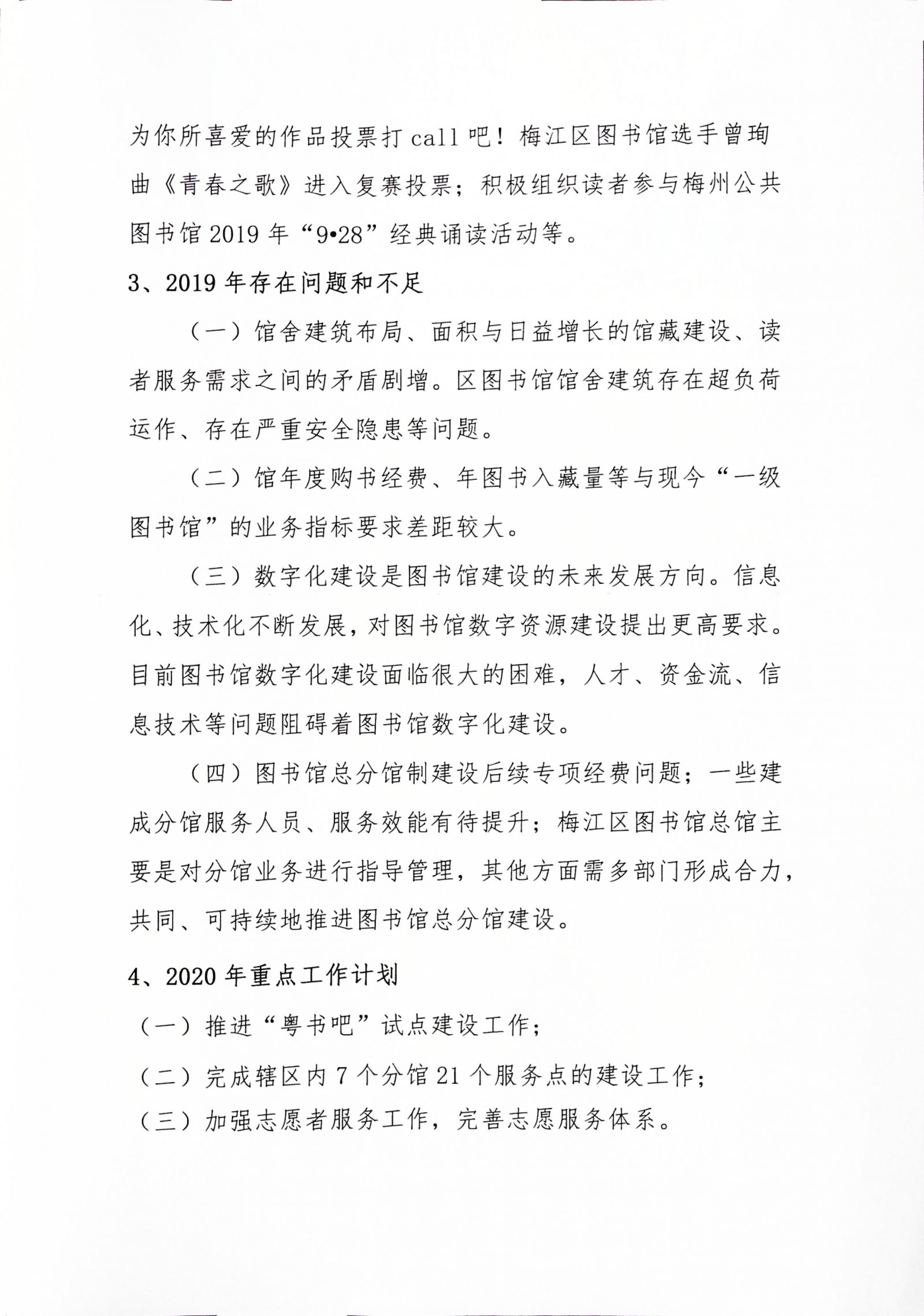 为你所喜爱的作品投票打 call 吧！梅江区图书馆选手曾珣曲《青春之歌》进入复赛投票；积极组织读者参与梅州公共图书馆 2019 年“9•28”经典诵读活动等。

3、2019 年存在问题和不足

（一）馆舍建筑布局、面积与日益增长的馆藏建设、读者服务需求之间的矛盾剧增。区图书馆馆舍建筑存在超负荷运作、存在严重安全隐患等问题。

（二）馆年度购书经费、年图书入藏量等与现今“一级图书馆”的业务指标要求差距较大。

（三）数字化建设是图书馆建设的未来发展方向。信息化、技术化不断发展，对图书馆数字资源建设提出更高要求。目前图书馆数字化建设面临很大的困难，人才、资金流、信息技术等问题阻碍着图书馆数字化建设。

（四）图书馆总分馆制建设后续专项经费问题；一些建成分馆服务人员、服务效能有待提升；梅江区图书馆总馆主要是对分馆业务进行指导管理，其他方面需多部门形成合力，共同、可持续地推进图书馆总分馆建设。

4、2020 年重点工作计划

（一）推进“粤书吧”试点建设工作；

（二）完成辖区内 7 个分馆 21 个服务点的建设工作；

（三）加强志愿者服务工作，完善志愿服务体系。